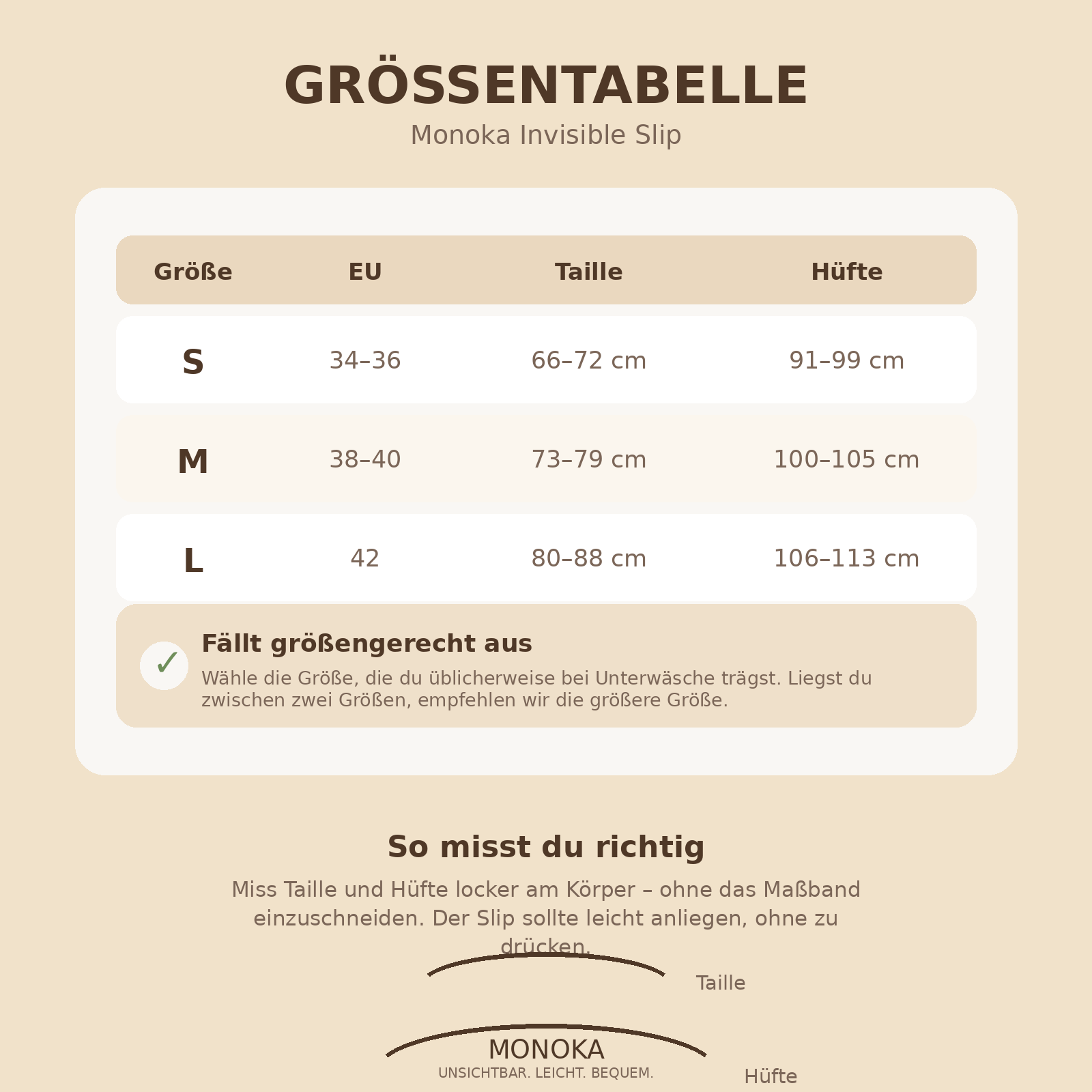 GRÖSSENTABELLE
Monoka Invisible Slip

| Größe | EU | Taille | Hüfte |
|---|---|---|---|
| S | 34–36 | 66–72 cm | 91–99 cm |
| M | 38–40 | 73–79 cm | 100–105 cm |
| L | 42 | 80–88 cm | 106–113 cm |

✓ Fällt größengerecht aus
Wähle die Größe, die du üblicherweise bei Unterwäsche trägst. Liegst du zwischen zwei Größen, empfehlen wir die größere Größe.

So misst du richtig
Miss Taille und Hüfte locker am Körper – ohne das Maßband einzuschneiden. Der Slip sollte leicht anliegen, ohne zu drücken.

Taille

MONOKA
UNSICHTBAR. LEICHT. BEQUEM.

Hüfte